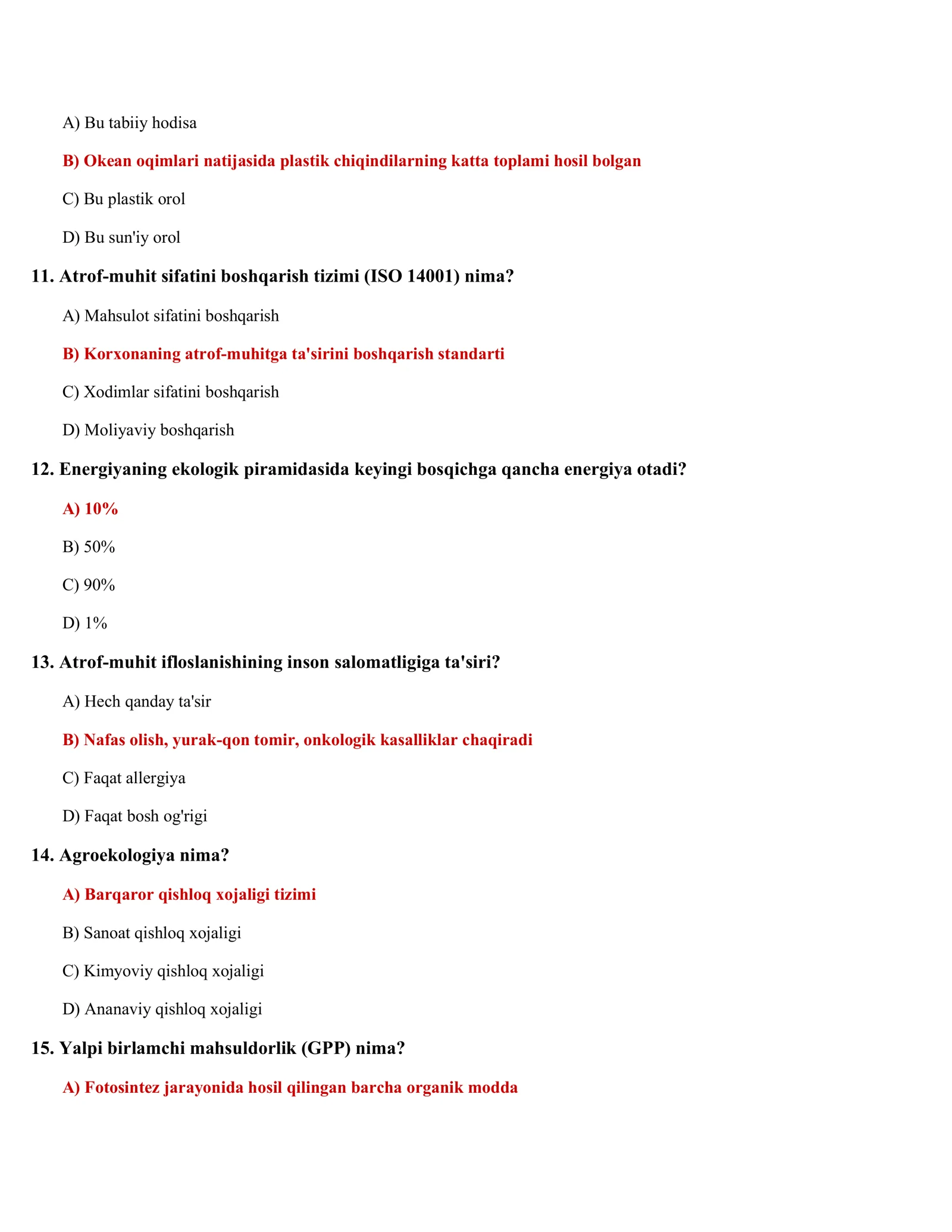 A) Bu tabiiy hodisa

B) Okean oqimlari natijasida plastik chiqindilarning katta toplami hosil bolgan

C) Bu plastik orol

D) Bu sun'iy orol

11. Atrof-muhit sifatini boshqarish tizimi (ISO 14001) nima?

A) Mahsulot sifatini boshqarish

B) Korxonaning atrof-muhitga ta'sirini boshqarish standarti

C) Xodimlar sifatini boshqarish

D) Moliyaviy boshqarish

12. Energiyaning ekologik piramidasida keyingi bosqichga qancha energiya otadi?

A) 10%

B) 50%

C) 90%

D) 1%

13. Atrof-muhit ifloslanishining inson salomatligiga ta'siri?

A) Hech qanday ta'sir

B) Nafas olish, yurak-qon tomir, onkologik kasalliklar chaqiradi

C) Faqat allergiya

D) Faqat bosh og'rigi

14. Agroekologiya nima?

A) Barqaror qishloq xojaligi tizimi

B) Sanoat qishloq xojaligi

C) Kimyoviy qishloq xojaligi

D) Ananaviy qishloq xojaligi

15. Yalpi birlamchi mahsuldorlik (GPP) nima?

A) Fotosintez jarayonida hosil qilingan barcha organik modda